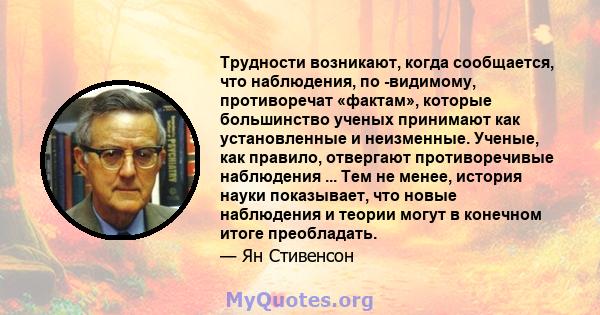 Трудности возникают, когда сообщается, что наблюдения, по -видимому, противоречат «фактам», которые большинство ученых принимают как установленные и неизменные. Ученые, как правило, отвергают противоречивые наблюдения ... Тем не менее, история науки показывает, что новые наблюдения и теории могут в конечном итоге преобладать.

— Ян Стивенсон

MyQuotes.org